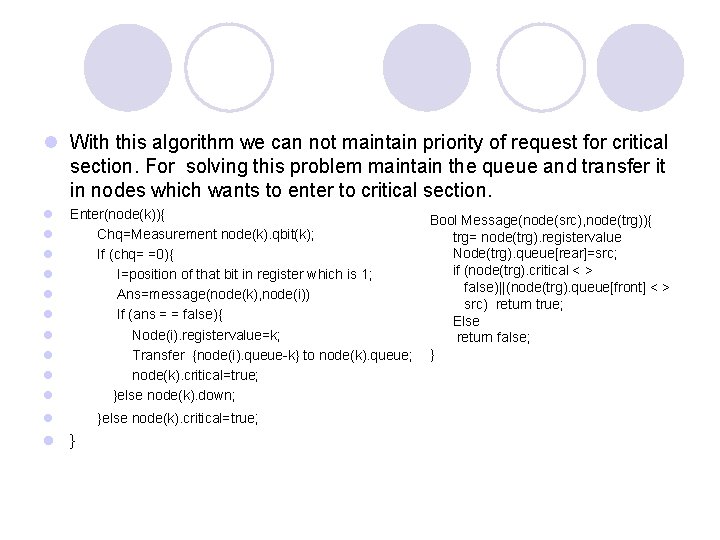 With this algorithm we can not maintain priority of request for critical section. For solving this problem maintain the queue and transfer it in nodes which wants to enter to critical section.

Enter(node(k)){
Chq=Measurement node(k).qbit(k);
If (chq= =0){
I=position of that bit in register which is 1;
Ans=message(node(k),node(i))
If (ans = = false){
Node(i).registervalue=k;
Transfer {node(i).queue-k} to node(k).queue;
node(k).critical=true;
}else node(k).down;
}else node(k).critical=true;
}

Bool Message(node(src),node(trg)){
trg= node(trg).registervalue
Node(trg).queue[rear]=src;
if (node(trg).critical < > false)||(node(trg).queue[front] < > src) return true;
Else
return false;
}